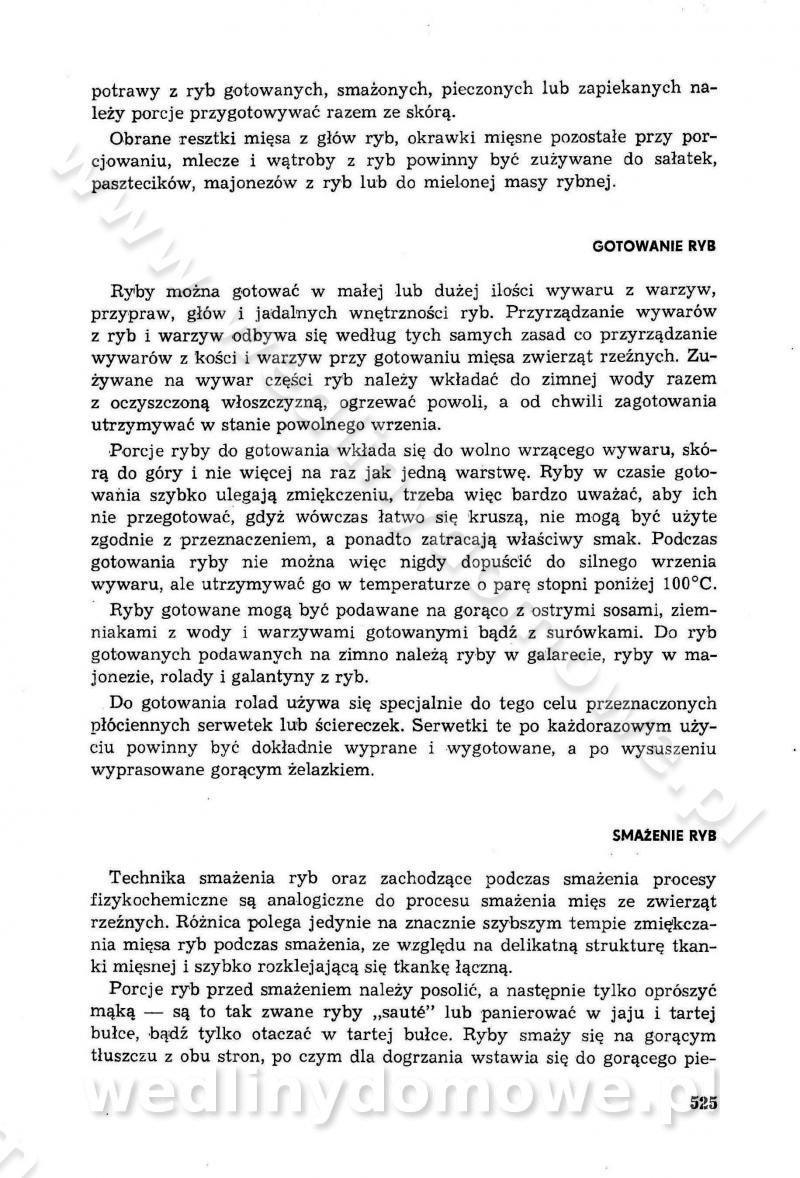 potrawy z ryb gotowanych, smażonych, pieczonych lub zapiekanych należy porcje przygotowywać razem ze skórą.

Obrane resztki mięsa z głów ryb, okrawki mięsne pozostałe przy porcjowaniu, mlecze i wątroby z ryb powinny być zużywane do sałatek, pasztecików, majonezów z ryb lub do mielonej masy rybnej.

GOTOWANIE RYB

Ryby można gotować w małej lub dużej ilości wywaru z warzyw, przypraw, głów i jadalnych wnętrzności ryb. Przyrządzanie wywarów z ryb i warzyw odbywa się według tych samych zasad co przyrządzanie wywarów z kości i warzyw przy gotowaniu mięsa zwierząt rzeźnych. Zużywane na wywar części ryb należy wkładać do zimnej wody razem z oczyszczoną włoszczyzną, ogrzewać powoli, a od chwili zagotowania utrzymywać w stanie powolnego wrzenia.

Porcje ryby do gotowania wkłada się do wolno wrzącego wywaru, skórą do góry i nie więcej na raz jak jedną warstwę. Ryby w czasie gotowania szybko ulegają zmiękczeniu, trzeba więc bardzo uważać, aby ich nie przegotować, gdyż wówczas łatwo się kruszą, nie mogą być użyte zgodnie z przeznaczeniem, a ponadto zatracają właściwy smak. Podczas gotowania ryby nie można więc nigdy dopuścić do silnego wrzenia wywaru, ale utrzymywać go w temperaturze o parę stopni poniżej 100°C.

Ryby gotowane mogą być podawane na gorąco z ostrymi sosami, ziemniakami z wody i warzywami gotowanymi bądź z surówkami. Do ryb gotowanych podawanych na zimno należą ryby w galarecie, ryby w majonezie, rolady i galantyny z ryb.

Do gotowania rolad używa się specjalnie do tego celu przeznaczonych płóciennych serwetek lub ściereczek. Serwetki te po każdorazowym użyciu powinny być dokładnie wyprane i wygotowane, a po wysuszeniu wyprasowane gorącym żelazkiem.

SMAŻENIE RYB

Technika smażenia ryb oraz zachodzące podczas smażenia procesy fizykochemiczne są analogiczne do procesu smażenia mięs ze zwierząt rzeźnych. Różnica polega jedynie na znacznie szybszym tempie zmiękczania mięsa ryb podczas smażenia, ze względu na delikatną strukturę tkanki mięsnej i szybko rozklejającą się tkankę łączną.

Porcje ryb przed smażeniem należy posolić, a następnie tylko oprószyć mąką — są to tak zwane ryby „sauté" lub panierować w jaju i tartej bułce, bądź tylko otaczać w tartej bułce. Ryby smaży się na gorącym tłuszczu z obu stron, po czym dla dogrzania wstawia się do gorącego pie-

wedlinydomowe.pl

525